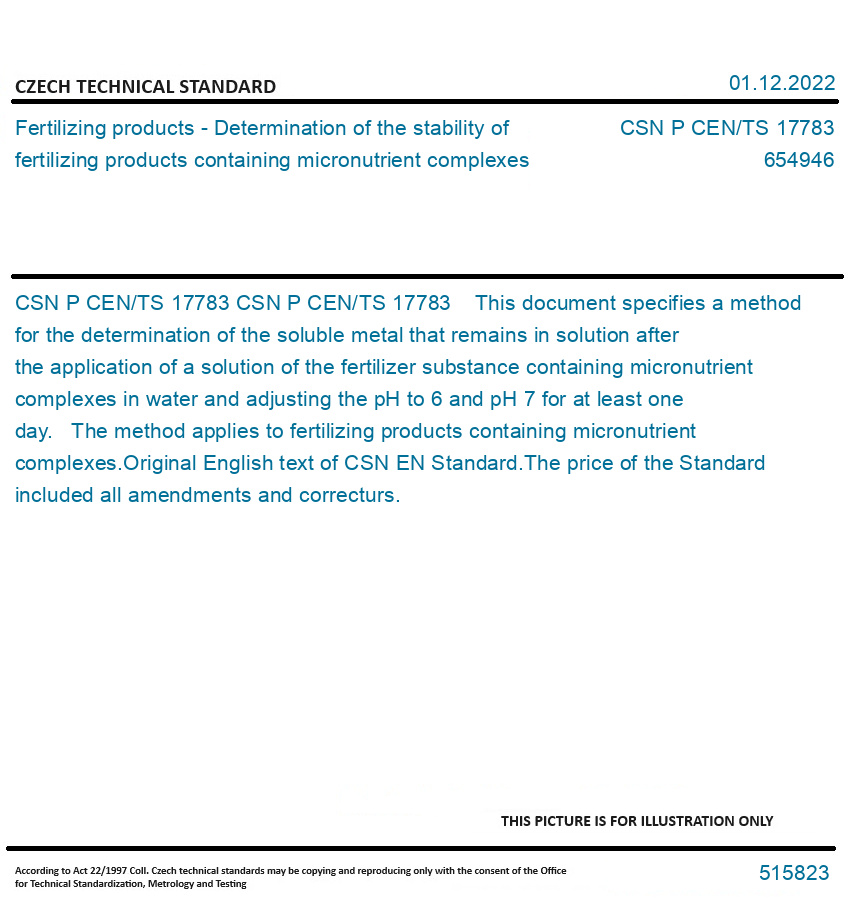 CZECH TECHNICAL STANDARD

01.12.2022

Fertilizing products - Determination of the stability of fertilizing products containing micronutrient complexes

CSN P CEN/TS 17783
654946

CSN P CEN/TS 17783 CSN P CEN/TS 17783 This document specifies a method for the determination of the soluble metal that remains in solution after the application of a solution of the fertilizer substance containing micronutrient complexes in water and adjusting the pH to 6 and pH 7 for at least one day. The method applies to fertilizing products containing micronutrient complexes.Original English text of CSN EN Standard.The price of the Standard included all amendments and correcturs.

THIS PICTURE IS FOR ILLUSTRATION ONLY

According to Act 22/1997 Coll. Czech technical standards may be copying and reproducing only with the consent of the Office for Technical Standardization, Metrology and Testing

515823